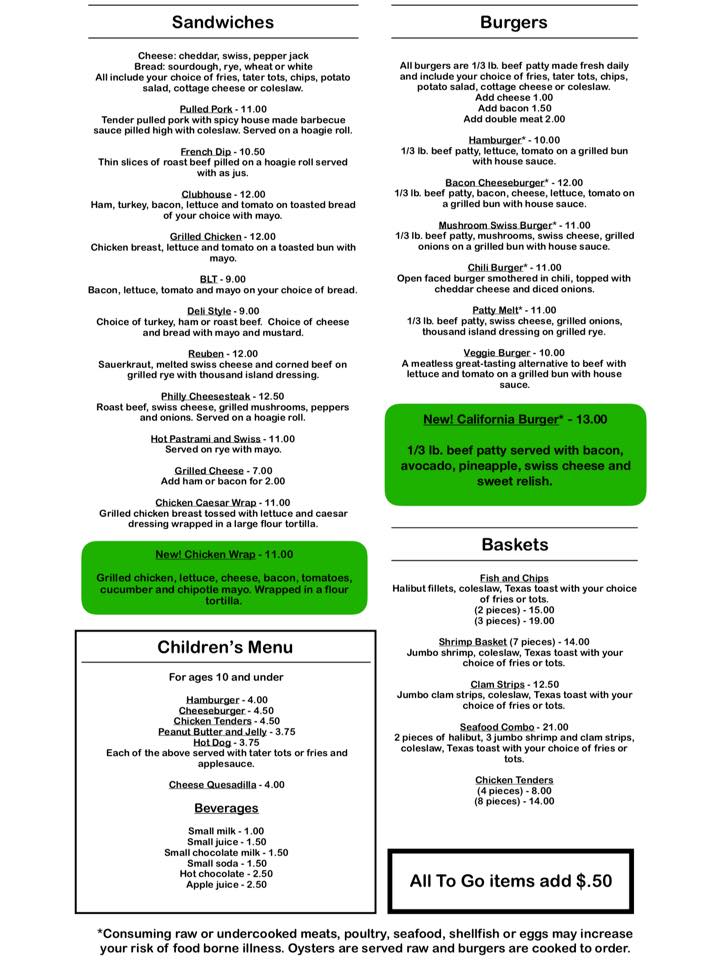 Sandwiches

Cheese: cheddar, swiss, pepper jack
Bread: sourdough, rye, wheat or white
All include your choice of fries, tater tots, chips, potato salad, cottage cheese or coleslaw.

Pulled Pork - 11.00
Tender pulled pork with spicy house made barbecue sauce pilled high with coleslaw. Served on a hoagie roll.

French Dip - 10.50
Thin slices of roast beef pilled on a hoagie roll served with as jus.

Clubhouse - 12.00
Ham, turkey, bacon, lettuce and tomato on toasted bread of your choice with mayo.

Grilled Chicken - 12.00
Chicken breast, lettuce and tomato on a toasted bun with mayo.

BLT - 9.00
Bacon, lettuce, tomato and mayo on your choice of bread.

Deli Style - 9.00
Choice of turkey, ham or roast beef. Choice of cheese and bread with mayo and mustard.

Reuben - 12.00
Sauerkraut, melted swiss cheese and corned beef on grilled rye with thousand island dressing.

Philly Cheesesteak - 12.50
Roast beef, swiss cheese, grilled mushrooms, peppers and onions. Served on a hoagie roll.

Hot Pastrami and Swiss - 11.00
Served on rye with mayo.

Grilled Cheese - 7.00
Add ham or bacon for 2.00

Chicken Caesar Wrap - 11.00
Grilled chicken breast tossed with lettuce and caesar dressing wrapped in a large flour tortilla.

New! Chicken Wrap - 11.00

Grilled chicken, lettuce, cheese, bacon, tomatoes, cucumber and chipotle mayo. Wrapped in a flour tortilla.

Children's Menu

For ages 10 and under

Hamburger - 4.00
Cheeseburger - 4.50
Chicken Tenders - 4.50
Peanut Butter and Jelly - 3.75
Hot Dog - 3.75
Each of the above served with tater tots or fries and applesauce.

Cheese Quesadilla - 4.00

Beverages

Small milk - 1.00
Small juice - 1.50
Small chocolate milk - 1.50
Small soda - 1.50
Hot chocolate - 2.50
Apple juice - 2.50

Burgers

All burgers are 1/3 lb. beef patty made fresh daily and include your choice of fries, tater tots, chips, potato salad, cottage cheese or coleslaw.
Add cheese 1.00
Add bacon 1.50
Add double meat 2.00

Hamburger* - 10.00
1/3 lb. beef patty, lettuce, tomato on a grilled bun with house sauce.

Bacon Cheeseburger* - 12.00
1/3 lb. beef patty, bacon, cheese, lettuce, tomato on a grilled bun with house sauce.

Mushroom Swiss Burger* - 11.00
1/3 lb. beef patty, mushrooms, swiss cheese, grilled onions on a grilled bun with house sauce.

Chili Burger* - 11.00
Open faced burger smothered in chili, topped with cheddar cheese and diced onions.

Patty Melt* - 11.00
1/3 lb. beef patty, swiss cheese, grilled onions, thousand island dressing on grilled rye.

Veggie Burger - 10.00
A meatless great-tasting alternative to beef with lettuce and tomato on a grilled bun with house sauce.

New! California Burger* - 13.00

1/3 lb. beef patty served with bacon, avocado, pineapple, swiss cheese and sweet relish.

Baskets

Fish and Chips
Halibut fillets, coleslaw, Texas toast with your choice of fries or tots.
(2 pieces) - 15.00
(3 pieces) - 19.00

Shrimp Basket (7 pieces) - 14.00
Jumbo shrimp, coleslaw, Texas toast with your choice of fries or tots.

Clam Strips - 12.50
Jumbo clam strips, coleslaw, Texas toast with your choice of fries or tots.

Seafood Combo - 21.00
2 pieces of halibut, 3 jumbo shrimp and clam strips, coleslaw, Texas toast with your choice of fries or tots.

Chicken Tenders
(4 pieces) - 8.00
(8 pieces) - 14.00

All To Go items add $.50

*Consuming raw or undercooked meats, poultry, seafood, shellfish or eggs may increase your risk of food borne illness. Oysters are served raw and burgers are cooked to order.